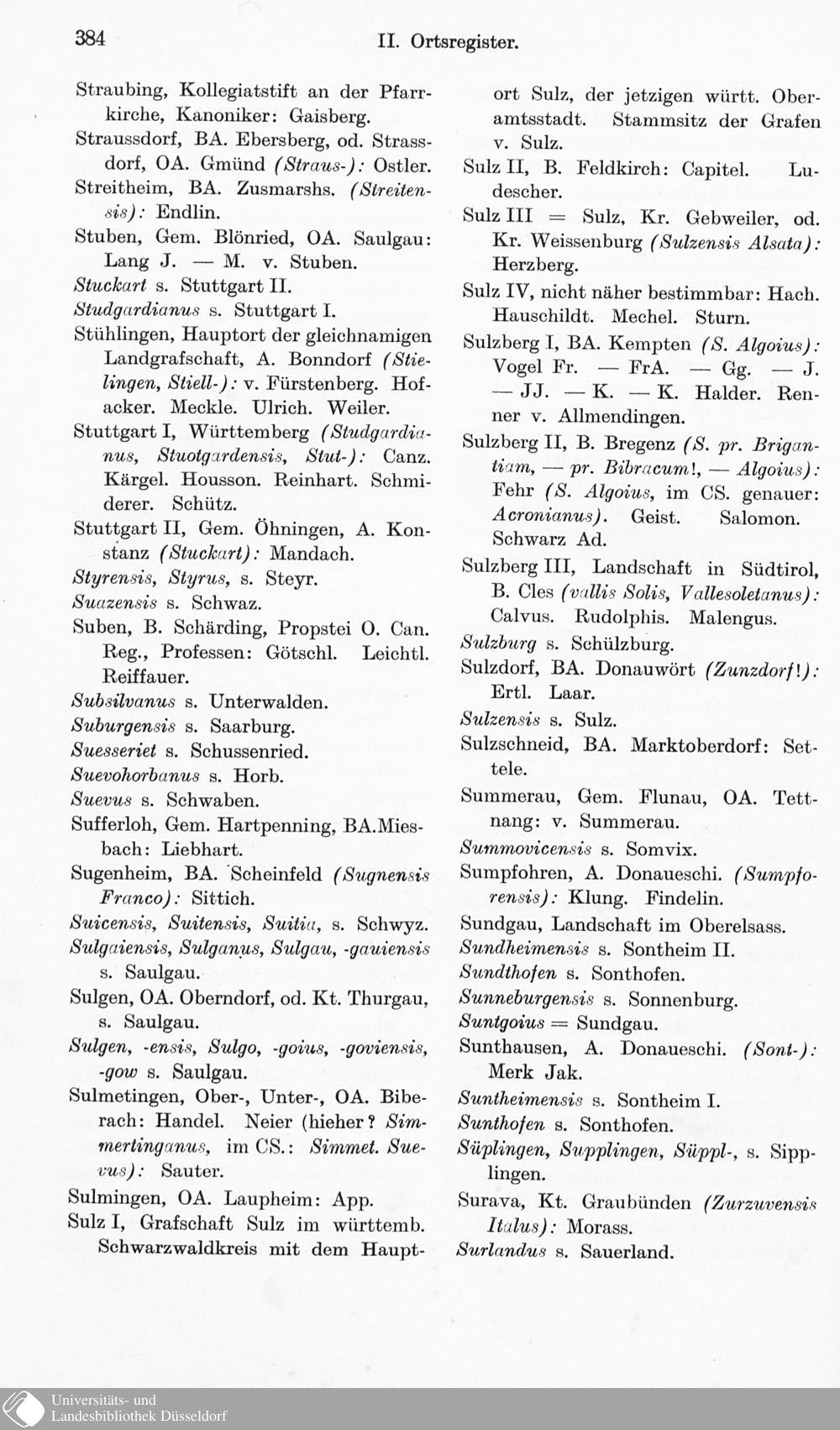 384 II. Ortsregister.

Straubing, Kollegiatstift an der Pfarrkirche, Kanoniker: Gaisberg.
Straussdorf, BA. Ebersberg, od. Strassdorf, OA. Gmünd (Straus-): Ostler.
Streitheim, BA. Zusmarshs. (Streitensis): Endlin.
Stuben, Gem. Blönried, OA. Saulgau: Lang J. — M. v. Stuben.
Stuckart s. Stuttgart II.
Studgardianus s. Stuttgart I.
Stühlingen, Hauptort der gleichnamigen Landgrafschaft, A. Bonndorf (Stielingen, Stiell-): v. Fürstenberg. Hofacker. Meckle. Ulrich. Weiler.
Stuttgart I, Württemberg (Studgardianus, Stuotgardensis, Stut-): Canz. Kärgel. Housson. Reinhart. Schmiderer. Schütz.
Stuttgart II, Gem. Öhningen, A. Konstanz (Stuckart): Mandach.
Styrensis, Styrus, s. Steyr.
Suazensis s. Schwaz.
Suben, B. Schärding, Propstei O. Can. Reg., Professen: Götschl. Leichtl. Reiffauer.
Subsilvanus s. Unterwalden.
Suburgensis s. Saarburg.
Suesseriet s. Schussenried.
Suevohorbanus s. Horb.
Suevus s. Schwaben.
Sufferloh, Gem. Hartpenning, BA.Miesbach: Liebhart.
Sugenheim, BA. Scheinfeld (Sugnensis Franco): Sittich.
Suicensis, Suitensis, Suitia, s. Schwyz.
Sulgaiensis, Sulganus, Sulgau, -gauiensis s. Saulgau.
Sulgen, OA. Oberndorf, od. Kt. Thurgau, s. Saulgau.
Sulgen, -ensis, Sulgo, -goius, -goviensis, -gow s. Saulgau.
Sulmetingen, Ober-, Unter-, OA. Biberach: Handel. Neier (hieher? Simmertinganus, im CS.: Simmet. Suevus): Sauter.
Sulmingen, OA. Laupheim: App.
Sulz I, Grafschaft Sulz im württemb. Schwarzwaldkreis mit dem Hauptort Sulz, der jetzigen württ. Oberamtsstadt. Stammsitz der Grafen v. Sulz.
Sulz II, B. Feldkirch: Capitel. Ludescher.
Sulz III = Sulz, Kr. Gebweiler, od. Kr. Weissenburg (Sulzensis Alsata): Herzberg.
Sulz IV, nicht näher bestimmbar: Hach. Hauschildt. Mechel. Sturn.
Sulzberg I, BA. Kempten (S. Algoius): Vogel Fr. — FrA. — Gg. — J. — JJ. — K. — K. Halder. Renner v. Allmendingen.
Sulzberg II, B. Bregenz (S. pr. Brigantiam, — pr. Bibracum!, — Algoius): Fehr (S. Algoius, im CS. genauer: Acronianus). Geist. Salomon. Schwarz Ad.
Sulzberg III, Landschaft in Südtirol, B. Cles (vallis Solis, Vallesoletanus): Calvus. Rudolphis. Malengus.
Sulzburg s. Schülzburg.
Sulzdorf, BA. Donauwört (Zunzdorf!): Ertl. Laar.
Sulzensis s. Sulz.
Sulzschneid, BA. Marktoberdorf: Settele.
Summerau, Gem. Flunau, OA. Tettnang: v. Summerau.
Summovicensis s. Somvix.
Sumpfohren, A. Donaueschi. (Sumpforensis): Klung. Findelin.
Sundgau, Landschaft im Oberelsass.
Sundheimensis s. Sontheim II.
Sundthofen s. Sonthofen.
Sunneburgensis s. Sonnenburg.
Suntgoius = Sundgau.
Sunthausen, A. Donaueschi. (Sont-): Merk Jak.
Suntheimensis s. Sontheim I.
Sunthofen s. Sonthofen.
Süplingen, Supplingen, Süppl-, s. Sipplingen.
Surava, Kt. Graubünden (Zurzuvensis Italus): Morass.
Surlandus s. Sauerland.

Universitäts- und Landesbibliothek Düsseldorf